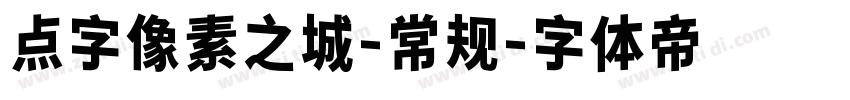 点字像素之城-常规-字体帝